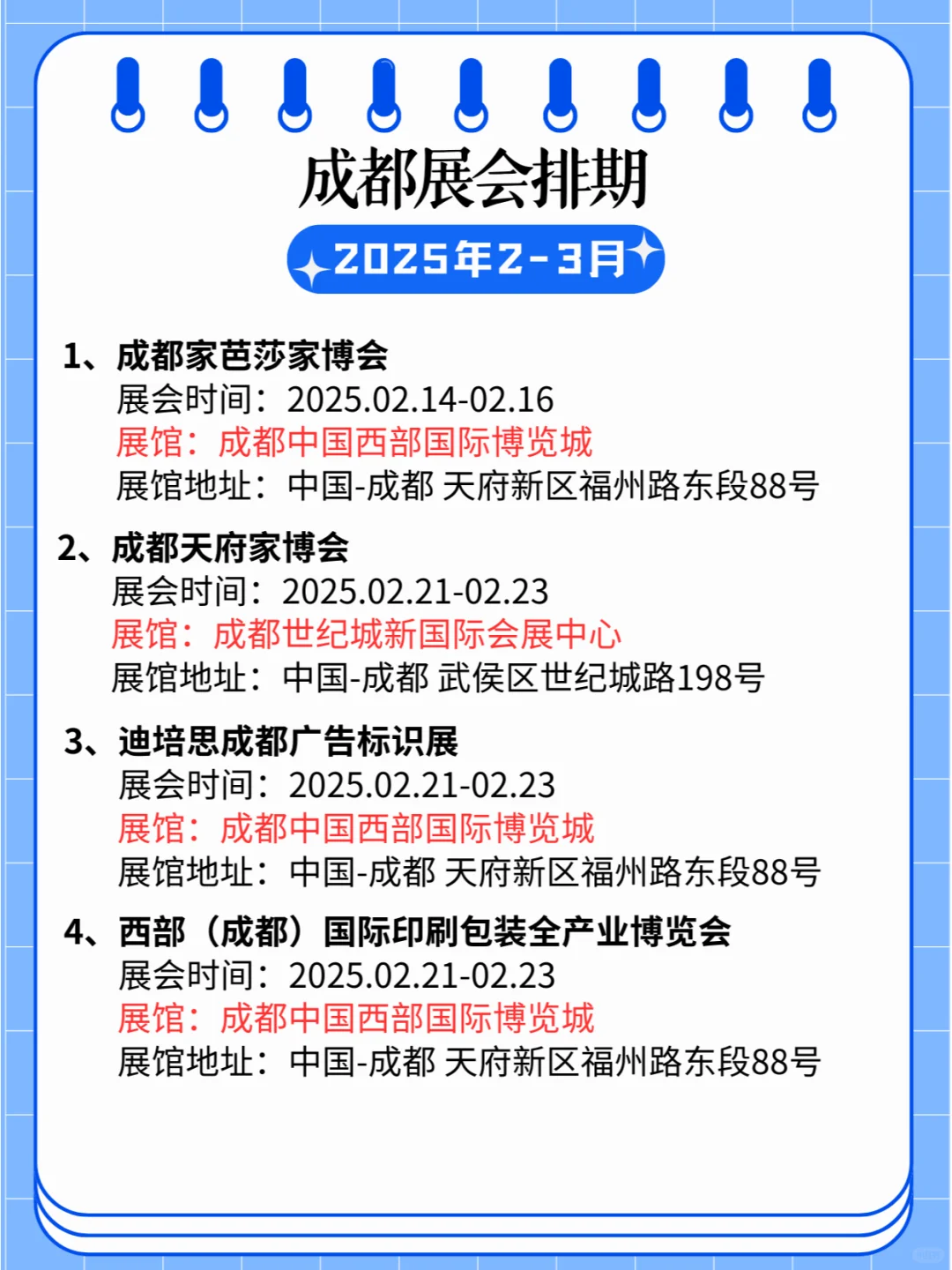 成都展会排期

2025年2-3月

1、成都家芭莎家博会
展会时间：2025.02.14-02.16
展馆：成都中国西部国际博览城
展馆地址：中国-成都 天府新区福州路东段88号

2、成都天府家博会
展会时间：2025.02.21-02.23
展馆：成都世纪城新国际会展中心
展馆地址：中国-成都 武侯区世纪城路198号

3、迪培思成都广告标识展
展会时间：2025.02.21-02.23
展馆：成都中国西部国际博览城
展馆地址：中国-成都 天府新区福州路东段88号

4、西部（成都）国际印刷包装全产业博览会
展会时间：2025.02.21-02.23
展馆：成都中国西部国际博览城
展馆地址：中国-成都 天府新区福州路东段88号